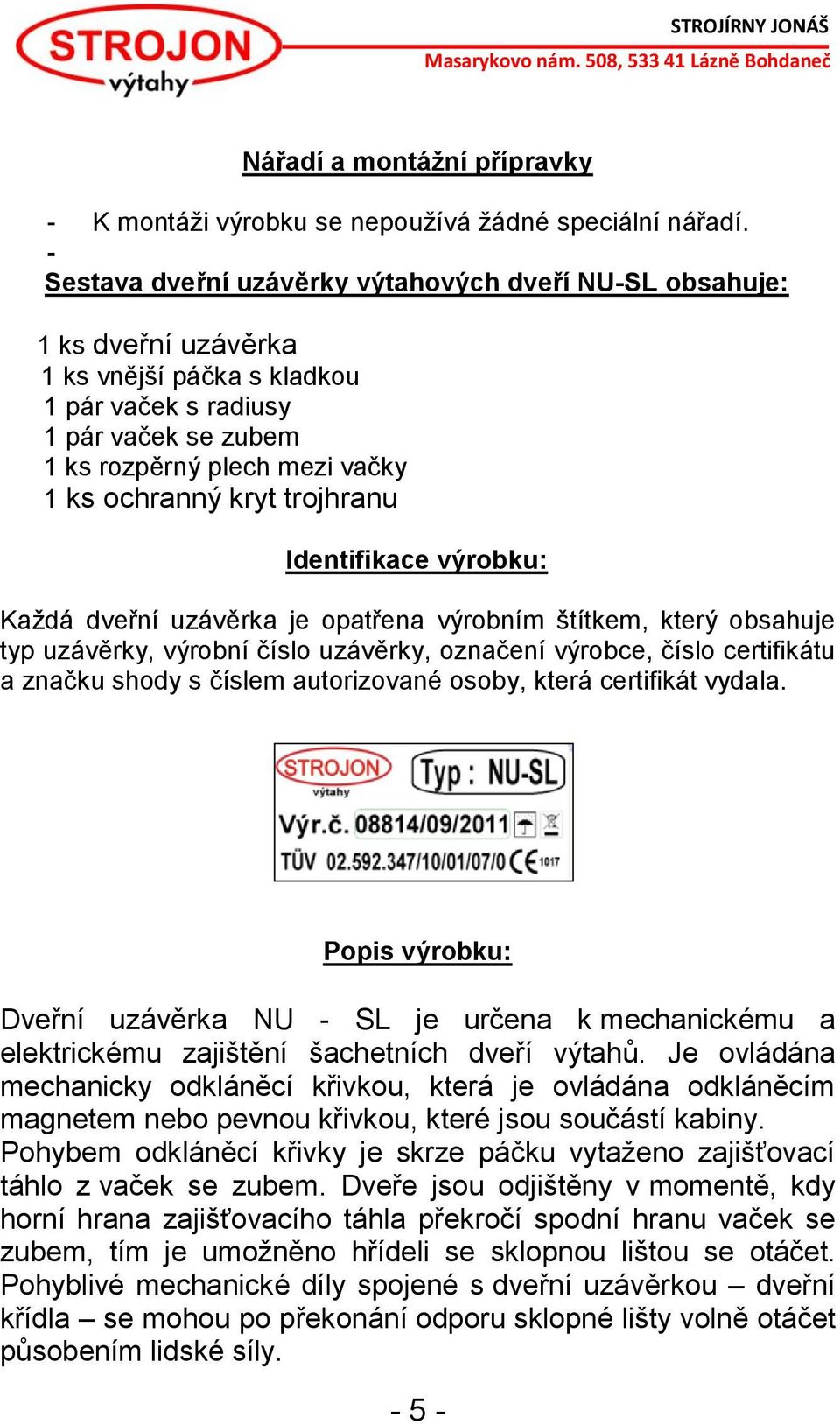 STROJON
výtahy

STROJÍRNY JONÁŠ
Masarykovo nám. 508, 533 41 Lázně Bohdaneč

Nářadí a montážní přípravky

- K montáži výrobku se nepoužívá žádné speciální nářadí.
-
Sestava dveřní uzávěrky výtahových dveří NU-SL obsahuje:

1 ks dveřní uzávěrka
1 ks vnější páčka s kladkou
1 pár vaček s radiusy
1 pár vaček se zubem
1 ks rozpěrný plech mezi vačky
1 ks ochranný kryt trojhranu

Identifikace výrobku:

Každá dveřní uzávěrka je opatřena výrobním štítkem, který obsahuje typ uzávěrky, výrobní číslo uzávěrky, označení výrobce, číslo certifikátu a značku shody s číslem autorizované osoby, která certifikát vydala.

STROJON
výtahy
Typ : NU-SL
Výr.č. 08814/09/2011
TÜV 02.592.347/10/01/07/0 CE 1017

Popis výrobku:

Dveřní uzávěrka NU - SL je určena k mechanickému a elektrickému zajištění šachetních dveří výtahů. Je ovládána mechanicky odkláněcí křivkou, která je ovládána odkláněcím magnetem nebo pevnou křivkou, které jsou součástí kabiny. Pohybem odkláněcí křivky je skrze páčku vytaženo zajišťovací táhlo z vaček se zubem. Dveře jsou odjištěny v momentě, kdy horní hrana zajišťovacího táhla překročí spodní hranu vaček se zubem, tím je umožněno hřídeli se sklopnou lištou se otáčet. Pohyblivé mechanické díly spojené s dveřní uzávěrkou – dveřní křídla – se mohou po překonání odporu sklopné lišty volně otáčet působením lidské síly.

- 5 -